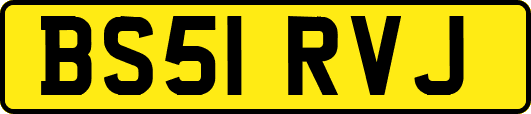 BS51 RVJ